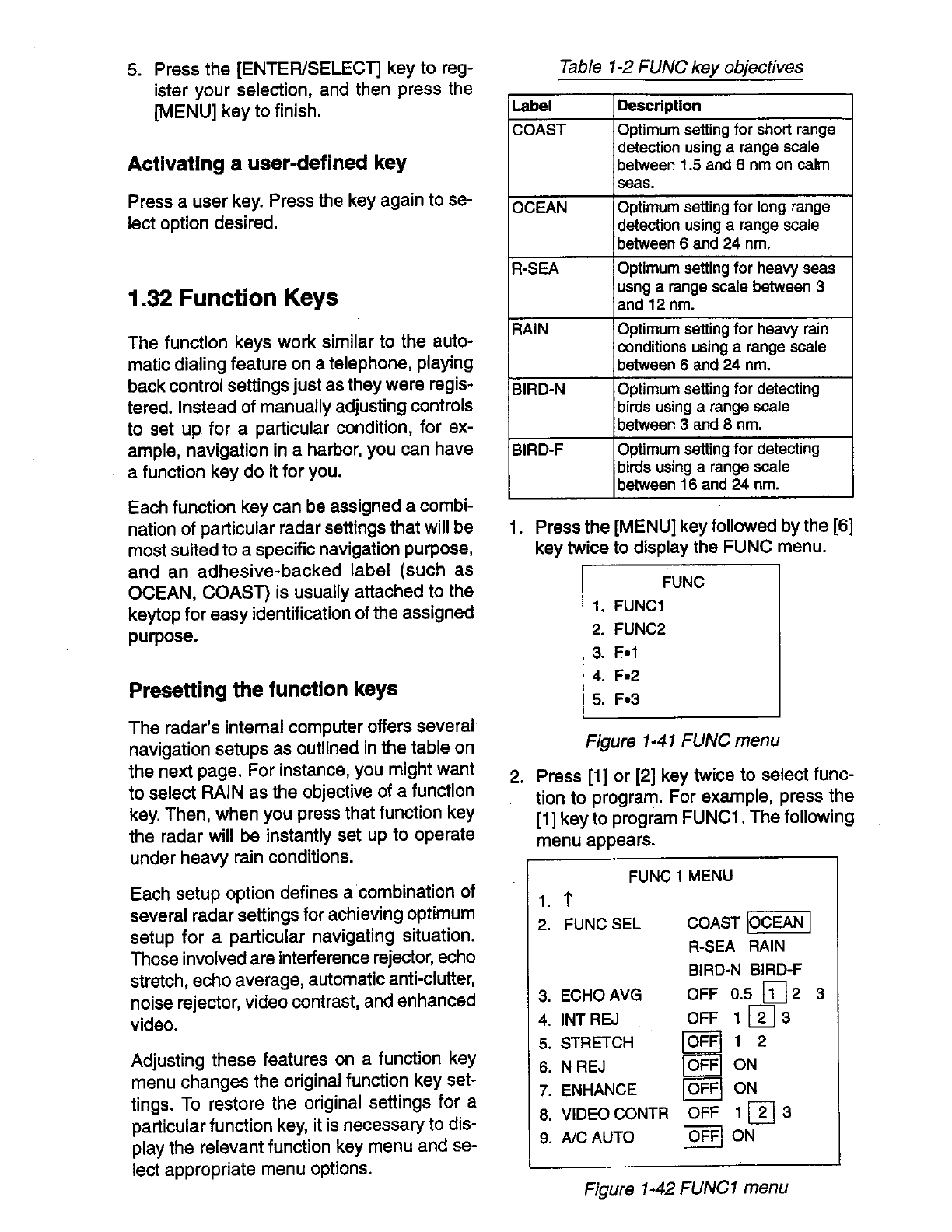 5. Press the [ENTER/SELECT] key to register your selection, and then press the [MENU] key to finish.

Activating a user-defined key

Press a user key. Press the key again to select option desired.

1.32 Function Keys

The function keys work similar to the automatic dialing feature on a telephone, playing back control settings just as they were registered. Instead of manually adjusting controls to set up for a particular condition, for example, navigation in a harbor, you can have a function key do it for you.

Each function key can be assigned a combination of particular radar settings that will be most suited to a specific navigation purpose, and an adhesive-backed label (such as OCEAN, COAST) is usually attached to the keytop for easy identification of the assigned purpose.

Presetting the function keys

The radar's internal computer offers several navigation setups as outlined in the table on the next page. For instance, you might want to select RAIN as the objective of a function key. Then, when you press that function key the radar will be instantly set up to operate under heavy rain conditions.

Each setup option defines a combination of several radar settings for achieving optimum setup for a particular navigating situation. Those involved are interference rejector, echo stretch, echo average, automatic anti-clutter, noise rejector, video contrast, and enhanced video.

Adjusting these features on a function key menu changes the original function key settings. To restore the original settings for a particular function key, it is necessary to display the relevant function key menu and select appropriate menu options.

Table 1-2 FUNC key objectives

| Label | Description |
|---|---|
| COAST | Optimum setting for short range detection using a range scale between 1.5 and 6 nm on calm seas. |
| OCEAN | Optimum setting for long range detection using a range scale between 6 and 24 nm. |
| R-SEA | Optimum setting for heavy seas usng a range scale between 3 and 12 nm. |
| RAIN | Optimum setting for heavy rain conditions using a range scale between 6 and 24 nm. |
| BIRD-N | Optimum setting for detecting birds using a range scale between 3 and 8 nm. |
| BIRD-F | Optimum setting for detecting birds using a range scale between 16 and 24 nm. |

1. Press the [MENU] key followed by the [6] key twice to display the FUNC menu.

FUNC
1. FUNC1
2. FUNC2
3. F•1
4. F•2
5. F•3

Figure 1-41 FUNC menu

2. Press [1] or [2] key twice to select function to program. For example, press the [1] key to program FUNC1. The following menu appears.

FUNC 1 MENU
1. ↑
2. FUNC SEL COAST OCEAN
R-SEA RAIN
BIRD-N BIRD-F
3. ECHO AVG OFF 0.5 1 2 3
4. INT REJ OFF 1 2 3
5. STRETCH OFF 1 2
6. N REJ OFF ON
7. ENHANCE OFF ON
8. VIDEO CONTR OFF 1 2 3
9. A/C AUTO OFF ON

Figure 1-42 FUNC1 menu